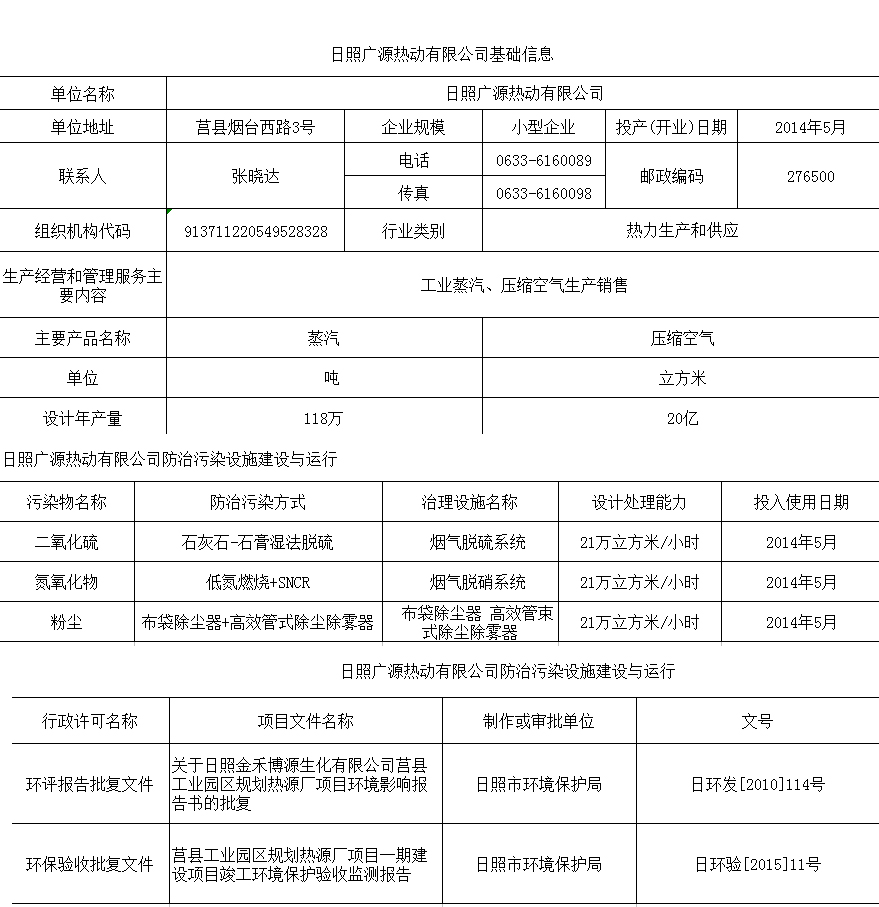 日照广源热动有限公司基础信息

| 单位名称 | 日照广源热动有限公司 | | | | |
|---|---|---|---|---|---|
| 单位地址 | 莒县烟台西路3号 | 企业规模 | 小型企业 | 投产(开业)日期 | 2014年5月 |
| 联系人 | 张晓达 | 电话 | 0633-6160089 | 邮政编码 | 276500 |
| | | 传真 | 0633-6160098 | | |
| 组织机构代码 | 913711220549528328 | 行业类别 | 热力生产和供应 | | |
| 生产经营和管理服务主要内容 | 工业蒸汽、压缩空气生产销售 | | | | |
| 主要产品名称 | 蒸汽 | | 压缩空气 | | |
| 单位 | 吨 | | 立方米 | | |
| 设计年产量 | 118万 | | 20亿 | | |

日照广源热动有限公司防治污染设施建设与运行

| 污染物名称 | 防治污染方式 | 治理设施名称 | 设计处理能力 | 投入使用日期 |
|---|---|---|---|---|
| 二氧化硫 | 石灰石-石膏湿法脱硫 | 烟气脱硫系统 | 21万立方米/小时 | 2014年5月 |
| 氮氧化物 | 低氮燃烧+SNCR | 烟气脱硝系统 | 21万立方米/小时 | 2014年5月 |
| 粉尘 | 布袋除尘器+高效管式除尘除雾器 | 布袋除尘器 高效管束式除尘除雾器 | 21万立方米/小时 | 2014年5月 |

日照广源热动有限公司防治污染设施建设与运行

| 行政许可名称 | 项目文件名称 | 制作或审批单位 | 文号 |
|---|---|---|---|
| 环评报告批复文件 | 关于日照金禾博源生化有限公司莒县工业园区规划热源厂项目环境影响报告书的批复 | 日照市环境保护局 | 日环发[2010]114号 |
| 环保验收批复文件 | 莒县工业园区规划热源厂项目一期建设项目竣工环境保护验收监测报告 | 日照市环境保护局 | 日环验[2015]11号 |